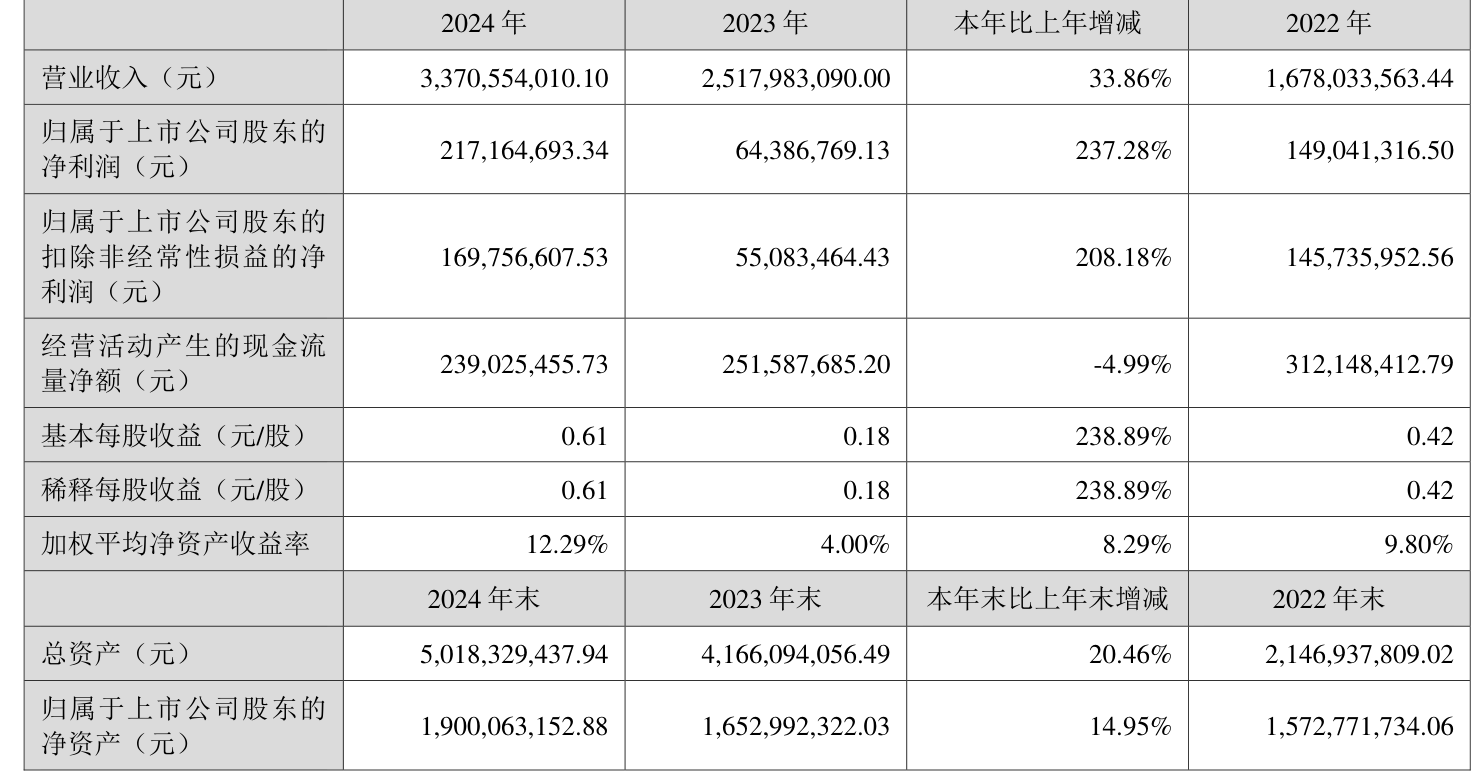 |  | 2024 年 | 2023 年 | 本年比上年增减 | 2022 年 |
|---|---|---|---|---|
| 营业收入（元） | 3,370,554,010.10 | 2,517,983,090.00 | 33.86% | 1,678,033,563.44 |
| 归属于上市公司股东的净利润（元） | 217,164,693.34 | 64,386,769.13 | 237.28% | 149,041,316.50 |
| 归属于上市公司股东的扣除非经常性损益的净利润（元） | 169,756,607.53 | 55,083,464.43 | 208.18% | 145,735,952.56 |
| 经营活动产生的现金流量净额（元） | 239,025,455.73 | 251,587,685.20 | -4.99% | 312,148,412.79 |
| 基本每股收益（元/股） | 0.61 | 0.18 | 238.89% | 0.42 |
| 稀释每股收益（元/股） | 0.61 | 0.18 | 238.89% | 0.42 |
| 加权平均净资产收益率 | 12.29% | 4.00% | 8.29% | 9.80% |
|  | 2024 年末 | 2023 年末 | 本年末比上年末增减 | 2022 年末 |
| 总资产（元） | 5,018,329,437.94 | 4,166,094,056.49 | 20.46% | 2,146,937,809.02 |
| 归属于上市公司股东的净资产（元） | 1,900,063,152.88 | 1,652,992,322.03 | 14.95% | 1,572,771,734.06 |